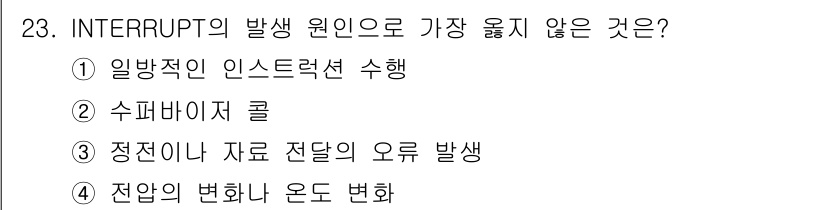 23. INTERRUPT의 발생 원인으로 가장 옳지 않은 것은?

① 일방적인 인스트럭션 수행

② 수퍼바이저 콜

③ 정전이나 자료 전달의 오류 발생

④ 전압의 변화나 온도 변화